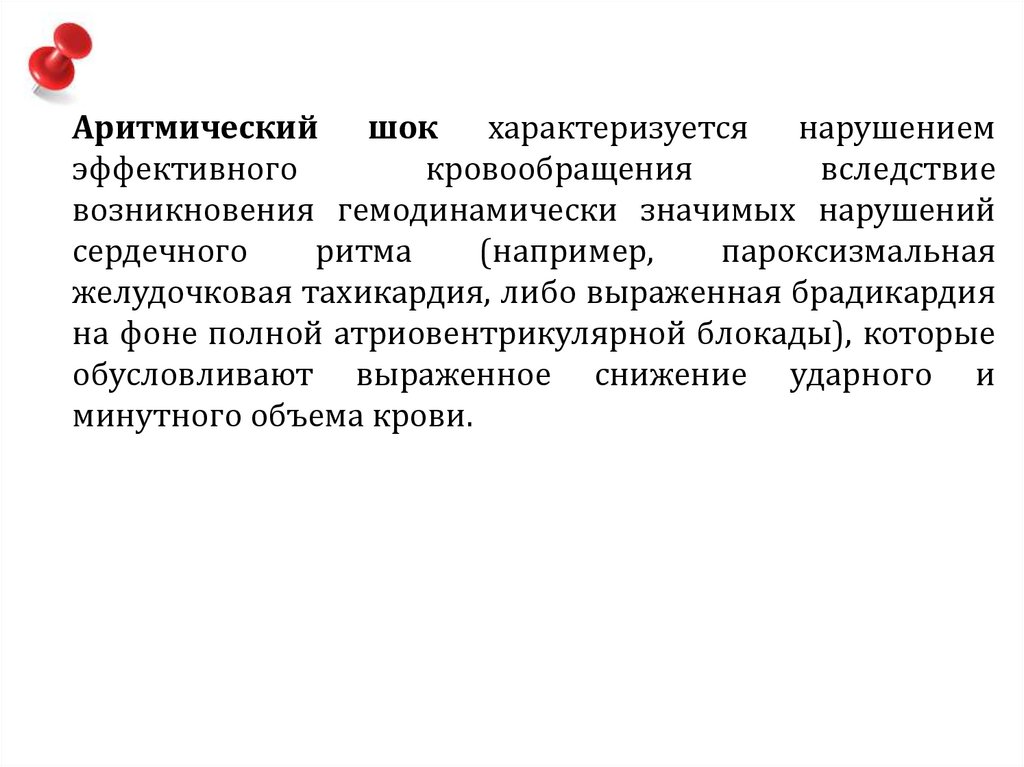 Аритмический шок характеризуется нарушением эффективного кровообращения вследствие возникновения гемодинамически значимых нарушений сердечного ритма (например, пароксизмальная желудочковая тахикардия, либо выраженная брадикардия на фоне полной атриовентрикулярной блокады), которые обусловливают выраженное снижение ударного и минутного объема крови.